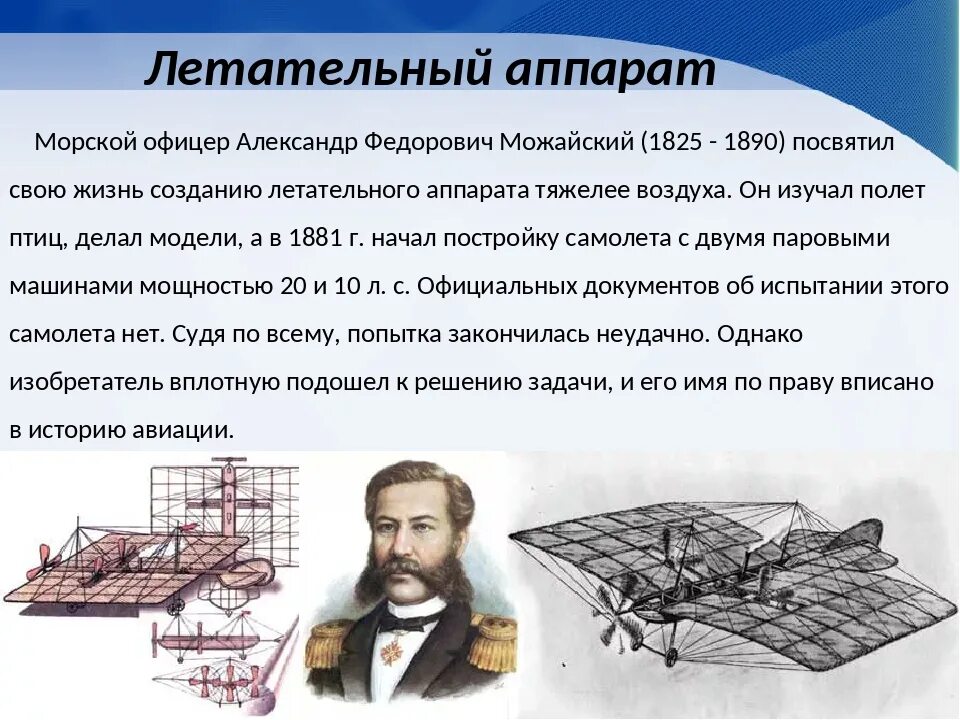 Летательный аппарат

Морской офицер Александр Федорович Можайский (1825 - 1890) посвятил свою жизнь созданию летательного аппарата тяжелее воздуха. Он изучал полет птиц, делал модели, а в 1881 г. начал постройку самолета с двумя паровыми машинами мощностью 20 и 10 л. с. Официальных документов об испытании этого самолета нет. Судя по всему, попытка закончилась неудачно. Однако изобретатель вплотную подошел к решению задачи, и его имя по праву вписано в историю авиации.